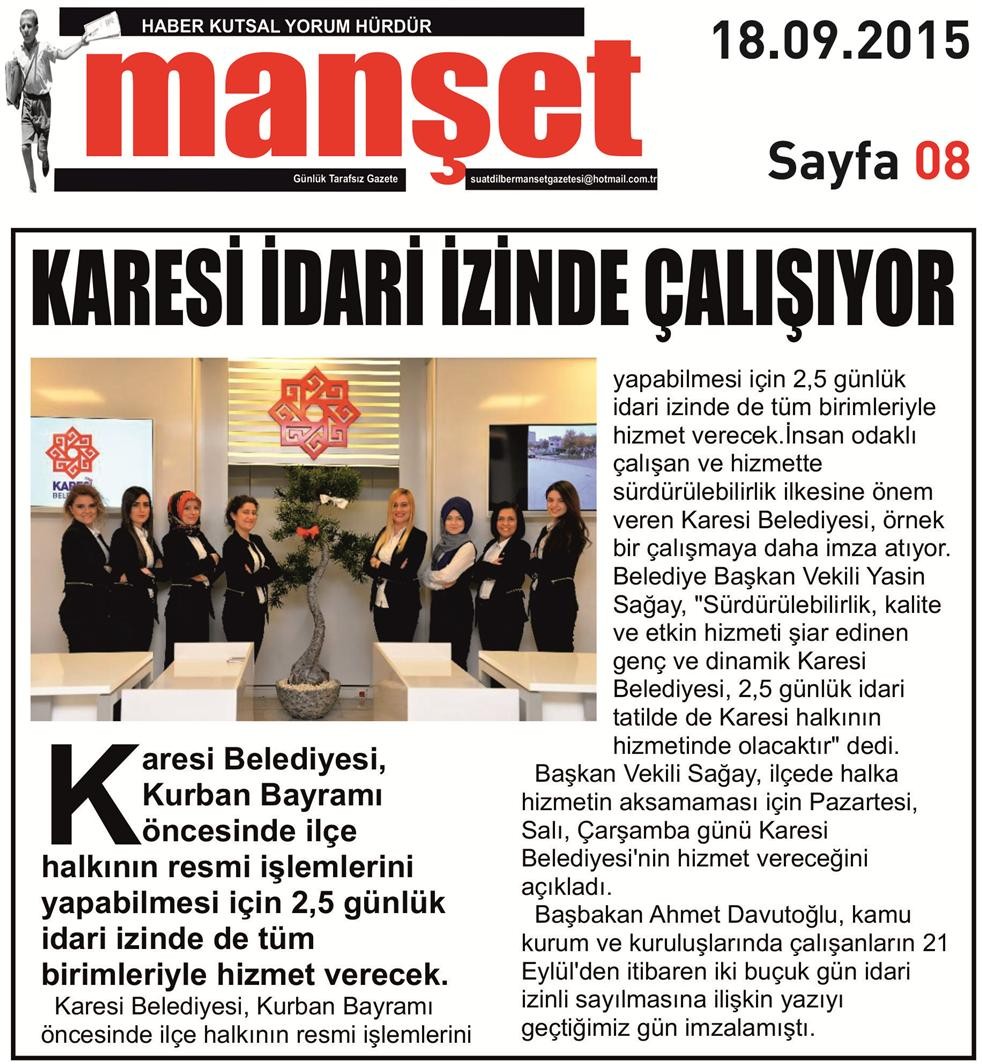 HABER KUTSAL YORUM HÜRDÜR

manşet

Günlük Tarafsız Gazete

suatdilbermansetgazetesi@hotmail.com.tr

18.09.2015

Sayfa 08

KARESİ İDARİ İZİNDE ÇALIŞIYOR

KARESİ BELEDİYESİ

Karesi Belediyesi, Kurban Bayramı öncesinde ilçe halkının resmi işlemlerini yapabilmesi için 2,5 günlük idari izinde de tüm birimleriyle hizmet verecek.

Karesi Belediyesi, Kurban Bayramı öncesinde ilçe halkının resmi işlemlerini yapabilmesi için 2,5 günlük idari izinde de tüm birimleriyle hizmet verecek.İnsan odaklı çalışan ve hizmette sürdürülebilirlik ilkesine önem veren Karesi Belediyesi, örnek bir çalışmaya daha imza atıyor. Belediye Başkan Vekili Yasin Sağay, "Sürdürülebilirlik, kalite ve etkin hizmeti şiar edinen genç ve dinamik Karesi Belediyesi, 2,5 günlük idari tatilde de Karesi halkının hizmetinde olacaktır" dedi.

Başkan Vekili Sağay, ilçede halka hizmetin aksamaması için Pazartesi, Salı, Çarşamba günü Karesi Belediyesi'nin hizmet vereceğini açıkladı.

Başbakan Ahmet Davutoğlu, kamu kurum ve kuruluşlarında çalışanların 21 Eylül'den itibaren iki buçuk gün idari izinli sayılmasına ilişkin yazıyı geçtiğimiz gün imzalamıştı.